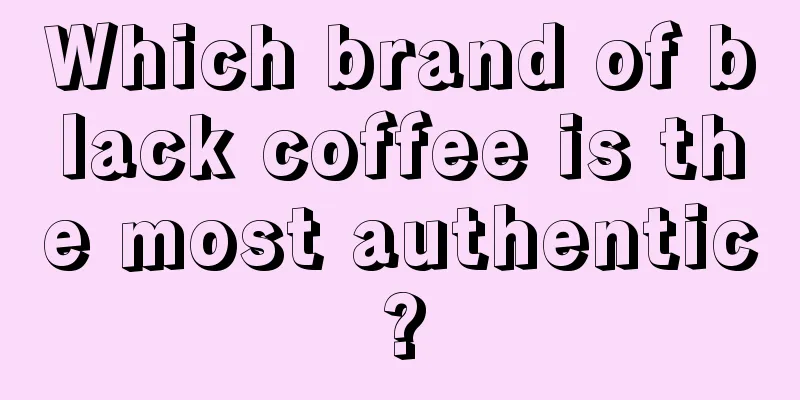 Which brand of black coffee is the most authentic?